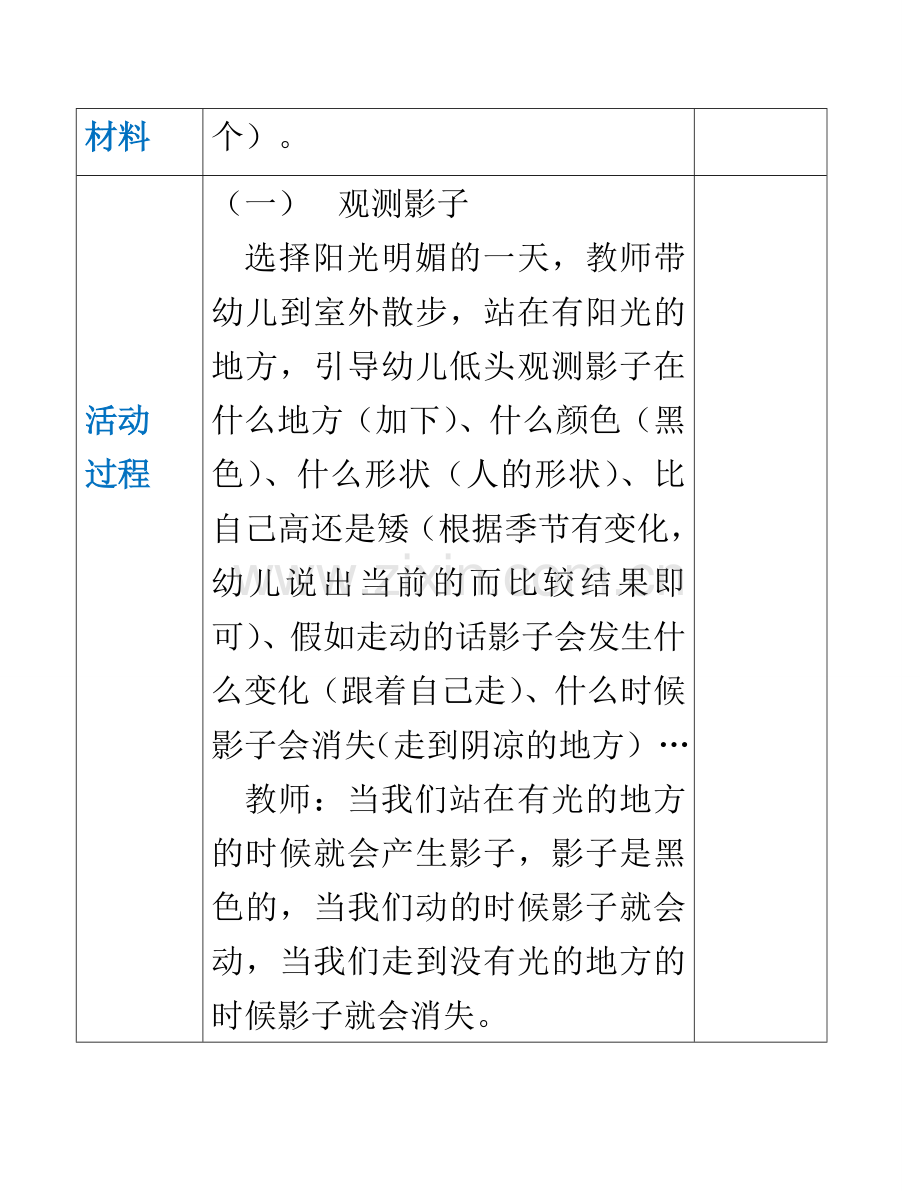 | 材料 | 个）。 | |
|---|---|---|
| 活动过程 | （一）　观测影子<br>选择阳光明媚的一天，教师带幼儿到室外散步，站在有阳光的地方，引导幼儿低头观测影子在什么地方（加下）、什么颜色（黑色）、什么形状（人的形状）、比自己高还是矮（根据季节有变化，幼儿说出当前的而比较结果即可）、假如走动的话影子会发生什么变化（跟着自己走）、什么时候影子会消失（走到阴凉的地方）…<br>教师：当我们站在有光的地方的时候就会产生影子，影子是黑色的，当我们动的时候影子就会动，当我们走到没有光的地方的时候影子就会消失。 | |